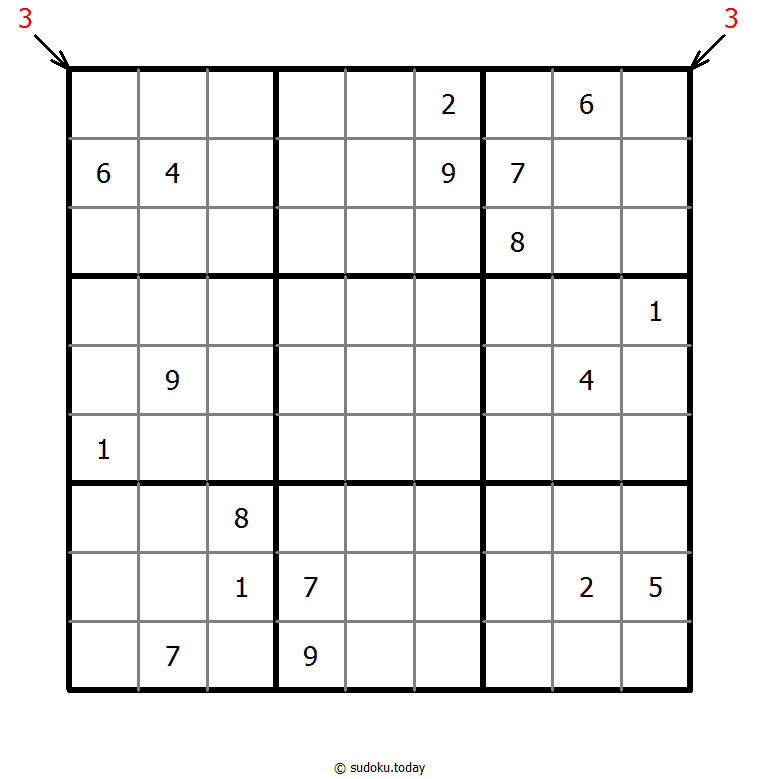 3 3

|   |   |   |   |   |   |   |   |   |
|---|---|---|---|---|---|---|---|---|
|   |   |   |   |   | 2 |   | 6 |   |
| 6 | 4 |   |   |   | 9 | 7 |   |   |
|   |   |   |   |   |   | 8 |   |   |
|   |   |   |   |   |   |   |   | 1 |
|   | 9 |   |   |   |   |   | 4 |   |
| 1 |   |   |   |   |   |   |   |   |
|   |   | 8 |   |   |   |   |   |   |
|   |   | 1 | 7 |   |   |   | 2 | 5 |
|   | 7 |   | 9 |   |   |   |   |   |

© sudoku.today